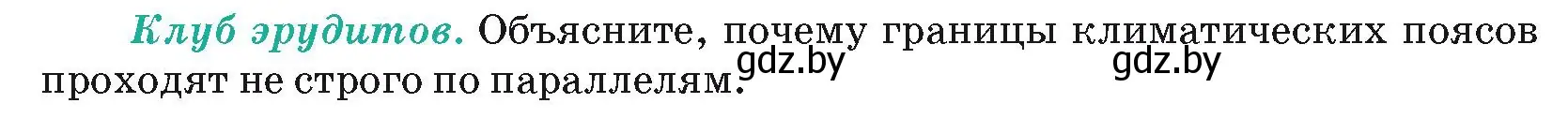 Клуб эрудитов. Объясните, почему границы климатических поясов проходят не строго по параллелям.

gdz.by gdz.by